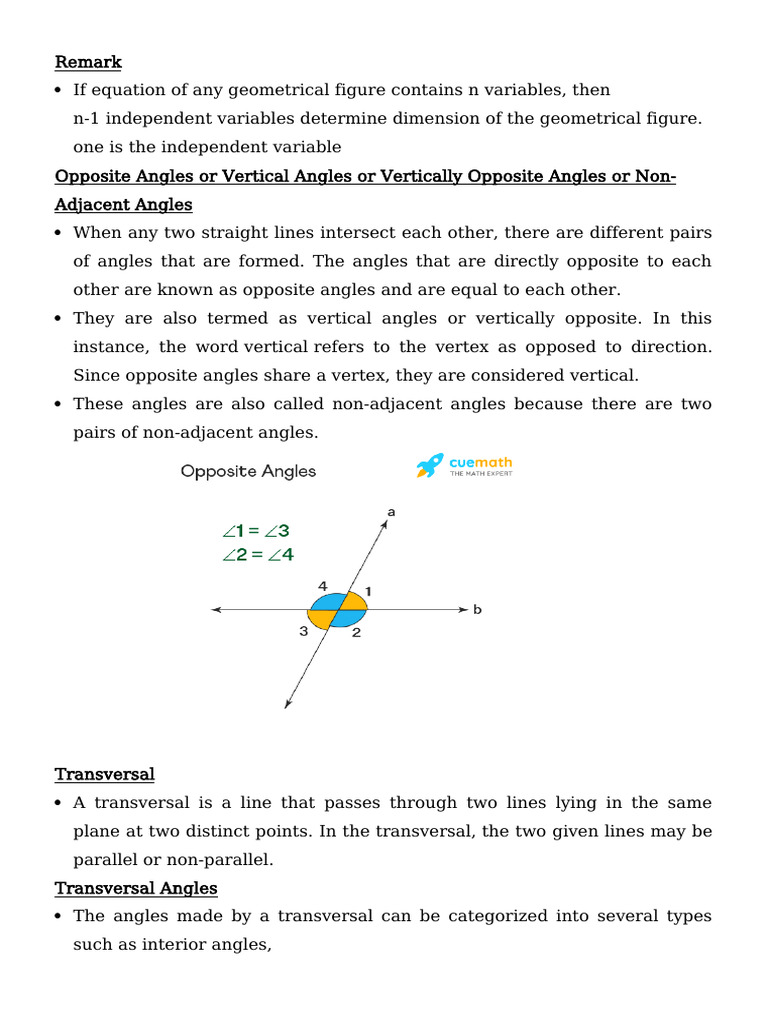 Remark

• If equation of any geometrical figure contains n variables, then n-1 independent variables determine dimension of the geometrical figure. one is the independent variable

Opposite Angles or Vertical Angles or Vertically Opposite Angles or Non-Adjacent Angles

• When any two straight lines intersect each other, there are different pairs of angles that are formed. The angles that are directly opposite to each other are known as opposite angles and are equal to each other.

• They are also termed as vertical angles or vertically opposite. In this instance, the word vertical refers to the vertex as opposed to direction. Since opposite angles share a vertex, they are considered vertical.

• These angles are also called non-adjacent angles because there are two pairs of non-adjacent angles.

Opposite Angles

cuemath
THE MATH EXPERT

$\angle 1 = \angle 3$
$\angle 2 = \angle 4$

a
4
1
b
3
2

Transversal

• A transversal is a line that passes through two lines lying in the same plane at two distinct points. In the transversal, the two given lines may be parallel or non-parallel.

Transversal Angles

• The angles made by a transversal can be categorized into several types such as interior angles,